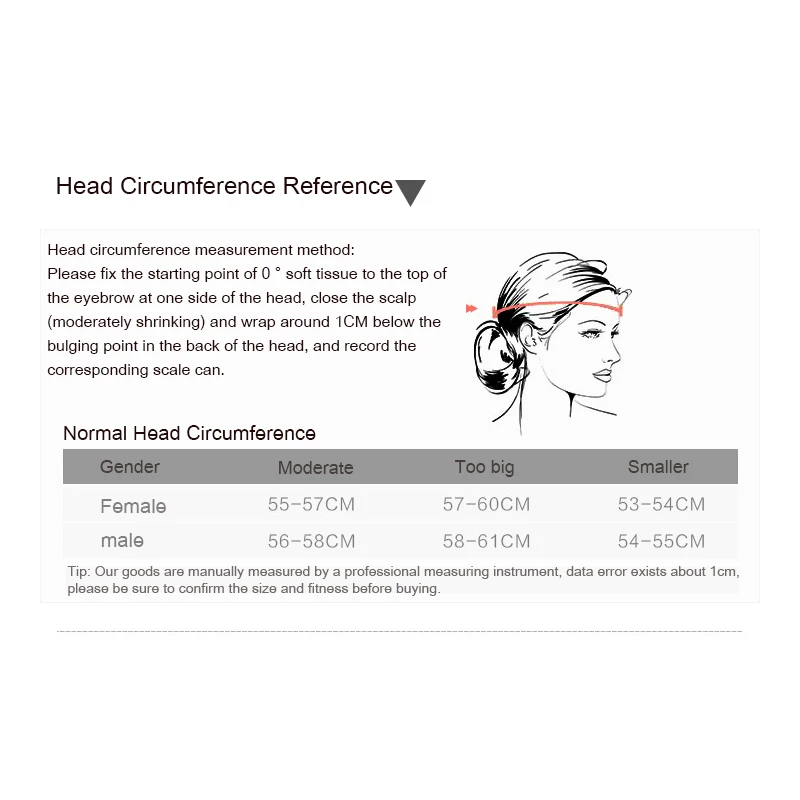 Head Circumference Reference

Head circumference measurement method:
Please fix the starting point of 0 ° soft tissue to the top of the eyebrow at one side of the head, close the scalp (moderately shrinking) and wrap around 1CM below the bulging point in the back of the head, and record the corresponding scale can.

Normal Head Circumference

| Gender | Moderate | Too big | Smaller |
|---|---|---|---|
| Female | 55-57CM | 57-60CM | 53-54CM |
| male | 56-58CM | 58-61CM | 54-55CM |

Tip: Our goods are manually measured by a professional measuring instrument, data error exists about 1cm, please be sure to confirm the size and fitness before buying.